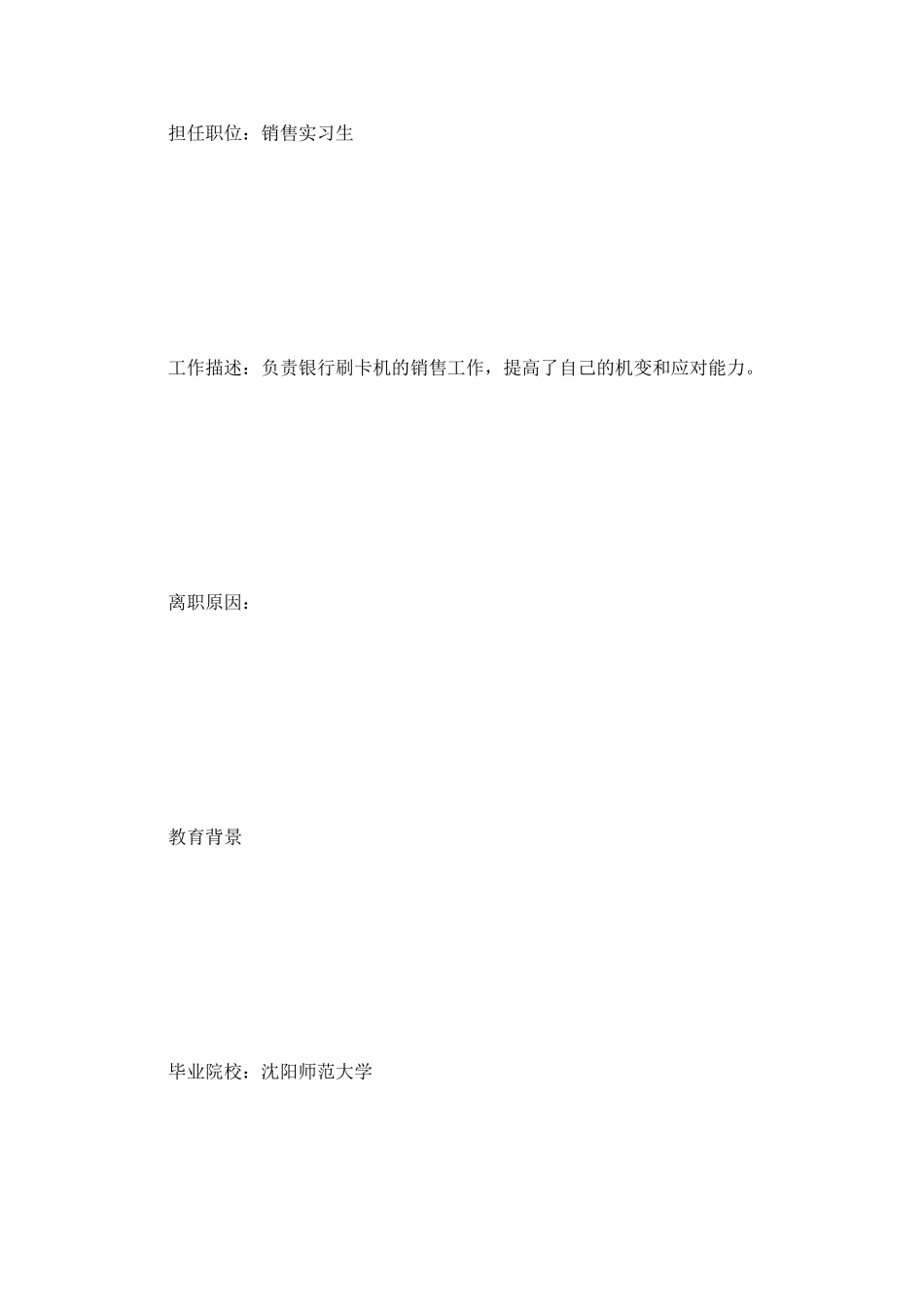 担任职位：销售实习生

工作描述：负责银行刷卡机的销售工作，提高了自己的机变和应对能力。

离职原因：

教育背景

毕业院校：沈阳师范大学